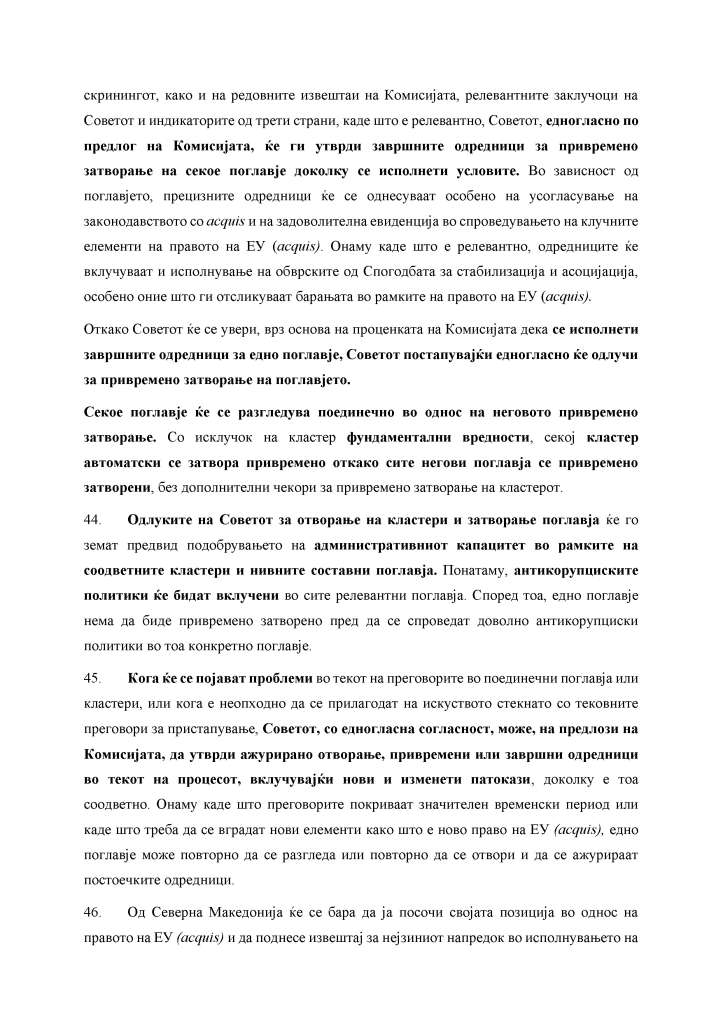 скринингот, како и на редовните извештаи на Комисијата, релевантните заклучоци на Советот и индикаторите од трети страни, каде што е релевантно, Советот, едногласно по предлог на Комисијата, ќе ги утврди завршните одредници за привремено затворање на секое поглавје доколку се исполнети условите. Во зависност од поглавјето, прецизните одредници ќе се однесуваат особено на усогласување на законодавството со acquis и на задоволителна евиденција во спроведувањето на клучните елементи на правото на ЕУ (acquis). Онаму каде што е релевантно, одредниците ќе вклучуваат и исполнување на обврските од Спогодбата за стабилизација и асоцијација, особено оние што ги отсликуваат барањата во рамките на правото на ЕУ (acquis).

Откако Советот ќе се увери, врз основа на проценката на Комисијата дека се исполнети завршните одредници за едно поглавје, Советот постапувајќи едногласно ќе одлучи за привремено затворање на поглавјето.

Секое поглавје ќе се разгледува поединечно во однос на неговото привремено затворање. Со исклучок на кластер фундаментални вредности, секој кластер автоматски се затвора привремено откако сите негови поглавја се привремено затворени, без дополнителни чекори за привремено затворање на кластерот.

44. Одлуките на Советот за отворање на кластери и затворање поглавја ќе го земат предвид подобрувањето на административниот капацитет во рамките на соодветните кластери и нивните составни поглавја. Понатаму, антикорупциските политики ќе бидат вклучени во сите релевантни поглавја. Според тоа, едно поглавје нема да биде привремено затворено пред да се спроведат доволно антикорупциски политики во тоа конкретно поглавје.

45. Кога ќе се појават проблеми во текот на преговорите во поединечни поглавја или кластери, или кога е неопходно да се прилагодат на искуството стекнато со тековните преговори за пристапување, Советот, со едногласна согласност, може, на предлози на Комисијата, да утврди ажурирано отворање, привремени или завршни одредници во текот на процесот, вклучувајќи нови и изменети патокази, доколку е тоа соодветно. Онаму каде што преговорите покриваат значителен временски период или каде што треба да се вградат нови елементи како што е ново право на ЕУ (acquis), едно поглавје може повторно да се разгледа или повторно да се отвори и да се ажурираат постоечките одредници.

46. Од Северна Македонија ќе се бара да ја посочи својата позиција во однос на правото на ЕУ (acquis) и да поднесе извештај за нејзиниот напредок во исполнувањето на